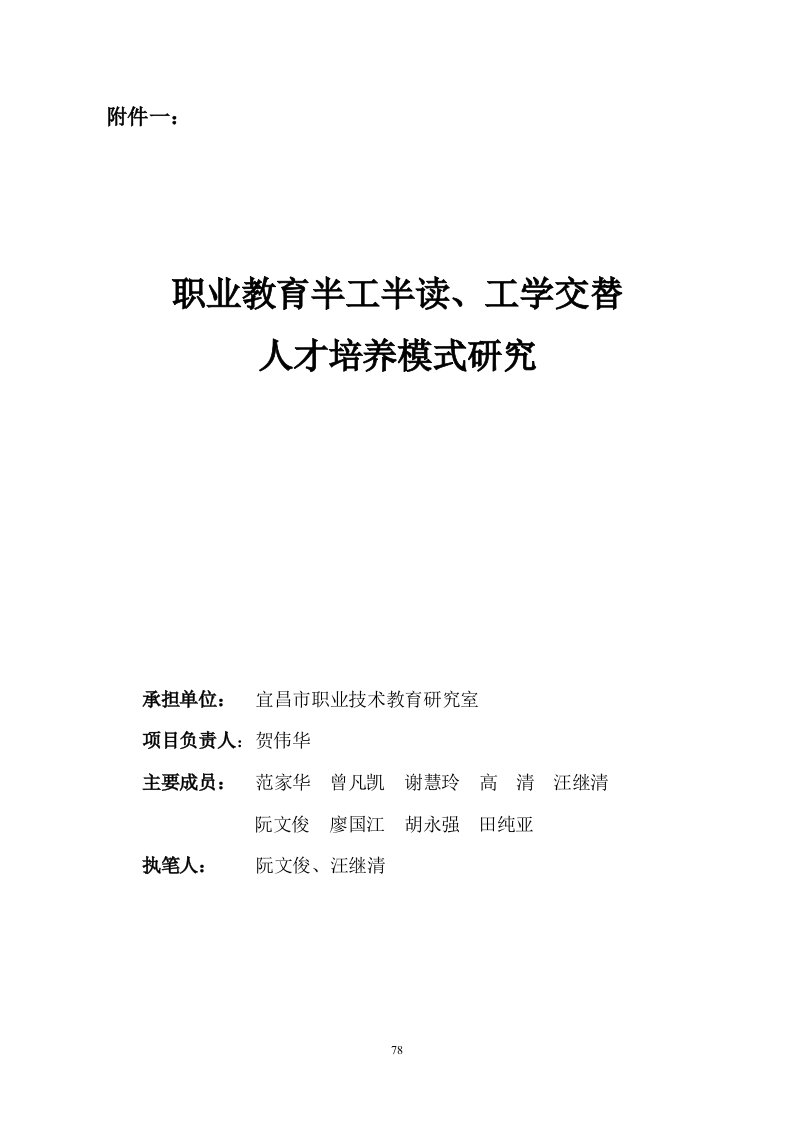 附件一：

职业教育半工半读、工学交替
人才培养模式研究

承担单位：　宜昌市职业技术教育研究室

项目负责人：贺伟华

主要成员：　范家华　曾凡凯　谢慧玲　高　清　汪继清
阮文俊　廖国江　胡永强　田纯亚

执笔人：　阮文俊、汪继清

78